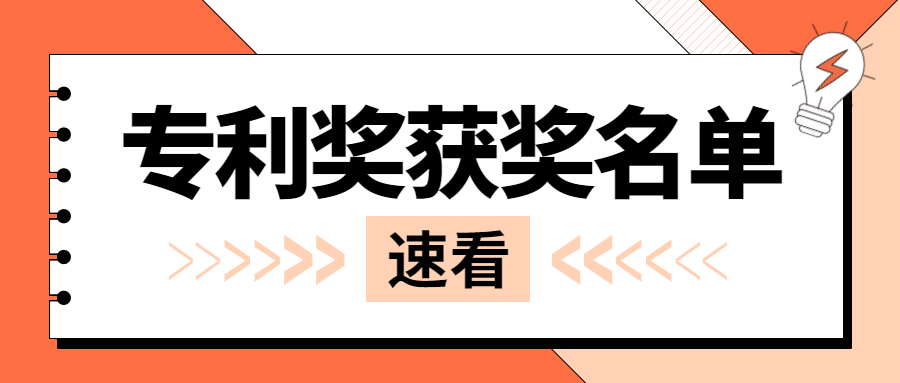 专利奖获奖名单

速看